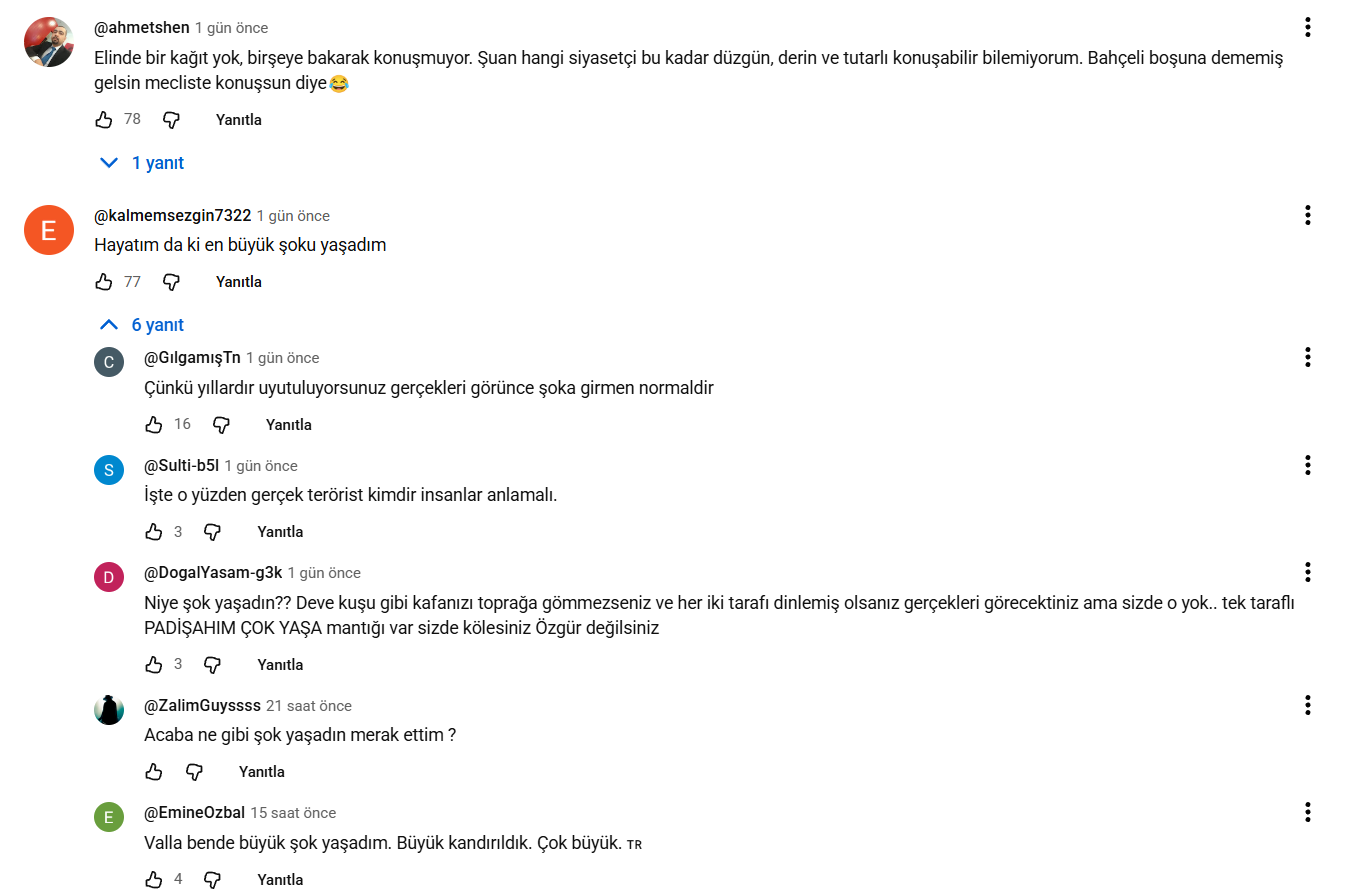 @ahmetshen 1 gün önce
Elinde bir kağıt yok, birşeye bakarak konuşmuyor. Şuan hangi siyasetçi bu kadar düzgün, derin ve tutarlı konuşabilir bilemiyorum. Bahçeli boşuna dememiş gelsin mecliste konuşsun diye😂

78 Yanıtla

1 yanıt

E
@kalmemsezgin7322 1 gün önce
Hayatım da ki en büyük şoku yaşadım

77 Yanıtla

6 yanıt

C
@GılgamışTn 1 gün önce
Çünkü yıllardır uyutuluyorsunuz gerçekleri görünce şoka girmen normaldir

16 Yanıtla

S
@Sulti-b5l 1 gün önce
İşte o yüzden gerçek terörist kimdir insanlar anlamalı.

3 Yanıtla

D
@DogalYasam-g3k 1 gün önce
Niye şok yaşadın?? Deve kuşu gibi kafanızı toprağa gömmezseniz ve her iki tarafı dinlemiş olsanız gerçekleri görecektiniz ama sizde o yok.. tek taraflı PADİŞAHIM ÇOK YAŞA mantığı var sizde kölesiniz Özgür değilsiniz

3 Yanıtla

@ZalimGuyssss 21 saat önce
Acaba ne gibi şok yaşadın merak ettim ?

Yanıtla

E
@EmineOzbal 15 saat önce
Valla bende büyük şok yaşadım. Büyük kandırıldık. Çok büyük. TR

4 Yanıtla